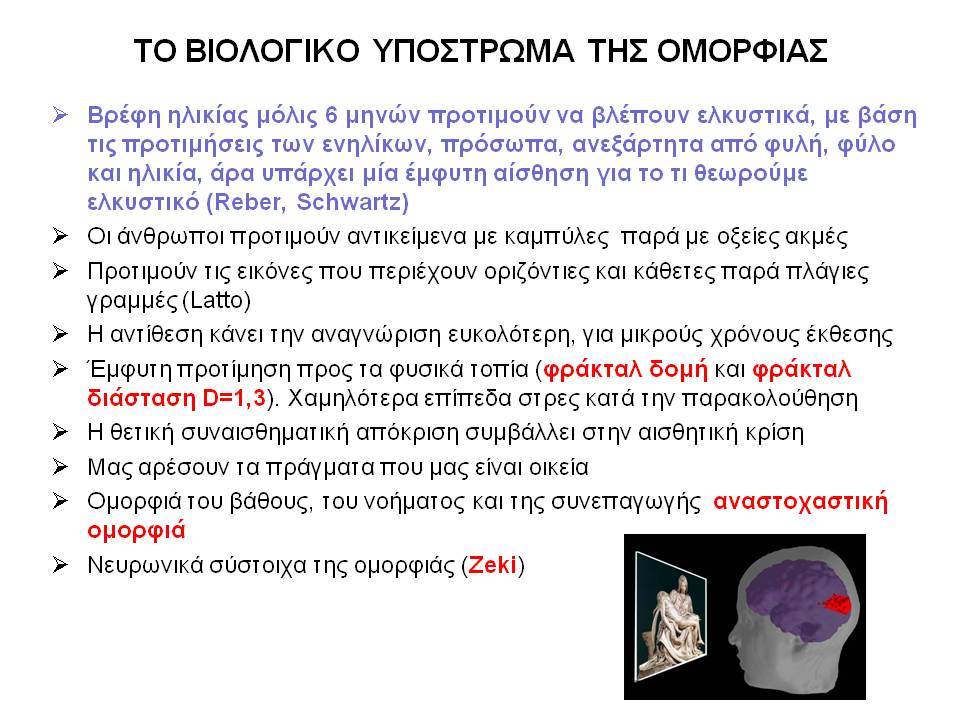 ΤΟ ΒΙΟΛΟΓΙΚΟ ΥΠΟΣΤΡΩΜΑ ΤΗΣ ΟΜΟΡΦΙΑΣ

➢ Βρέφη ηλικίας μόλις 6 μηνών προτιμούν να βλέπουν ελκυστικά, με βάση τις προτιμήσεις των ενηλίκων, πρόσωπα, ανεξάρτητα από φυλή, φύλο και ηλικία, άρα υπάρχει μία έμφυτη αίσθηση για το τι θεωρούμε ελκυστικό (Reber, Schwartz)

➢ Οι άνθρωποι προτιμούν αντικείμενα με καμπύλες παρά με οξείες ακμές

➢ Προτιμούν τις εικόνες που περιέχουν οριζόντιες και κάθετες παρά πλάγιες γραμμές (Latto)

➢ Η αντίθεση κάνει την αναγνώριση ευκολότερη, για μικρούς χρόνους έκθεσης

➢ Έμφυτη προτίμηση προς τα φυσικά τοπία (φράκταλ δομή και φράκταλ διάσταση D=1,3). Χαμηλότερα επίπεδα στρες κατά την παρακολούθηση

➢ Η θετική συναισθηματική απόκριση συμβάλλει στην αισθητική κρίση

➢ Μας αρέσουν τα πράγματα που μας είναι οικεία

➢ Ομορφιά του βάθους, του νοήματος και της συνεπαγωγής αναστοχαστική ομορφιά

➢ Νευρωνικά σύστοιχα της ομορφιάς (Zeki)